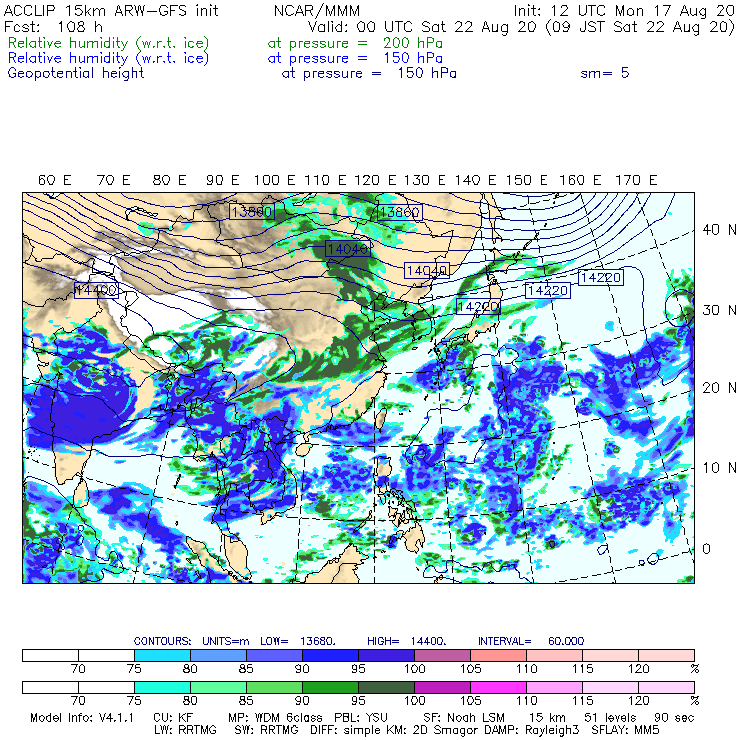 ACCLIP 15km ARW-GFS init NCAR/MMM Init: 12 UTC Mon 17 Aug 20
Fcst: 108 h Valid: 00 UTC Sat 22 Aug 20 (09 JST Sat 22 Aug 20)
Relative humidity (w.r.t. ice) at pressure = 200 hPa
Relative humidity (w.r.t. ice) at pressure = 150 hPa
Geopotential height at pressure = 150 hPa sm= 5

60 E 70 E 80 E 90 E 100 E 110 E 120 E 130 E 140 E 150 E 160 E 170 E

40 N
30 N
20 N
10 N
0

13860
13860
14040
14040
14400
14220
14220
14220

CONTOURS: UNITS=m LOW= 13680. HIGH= 14400. INTERVAL= 60.000

70 75 80 85 90 95 100 105 110 115 120 %

70 75 80 85 90 95 100 105 110 115 120 %

Model Info: V4.1.1 CU: KF MP: WDM 6class PBL: YSU SF: Noah LSM 15 km 51 levels 90 sec
LW: RRTMG SW: RRTMG DIFF: simple KM: 2D Smagor DAMP: Rayleigh3 SFLAY: MM5